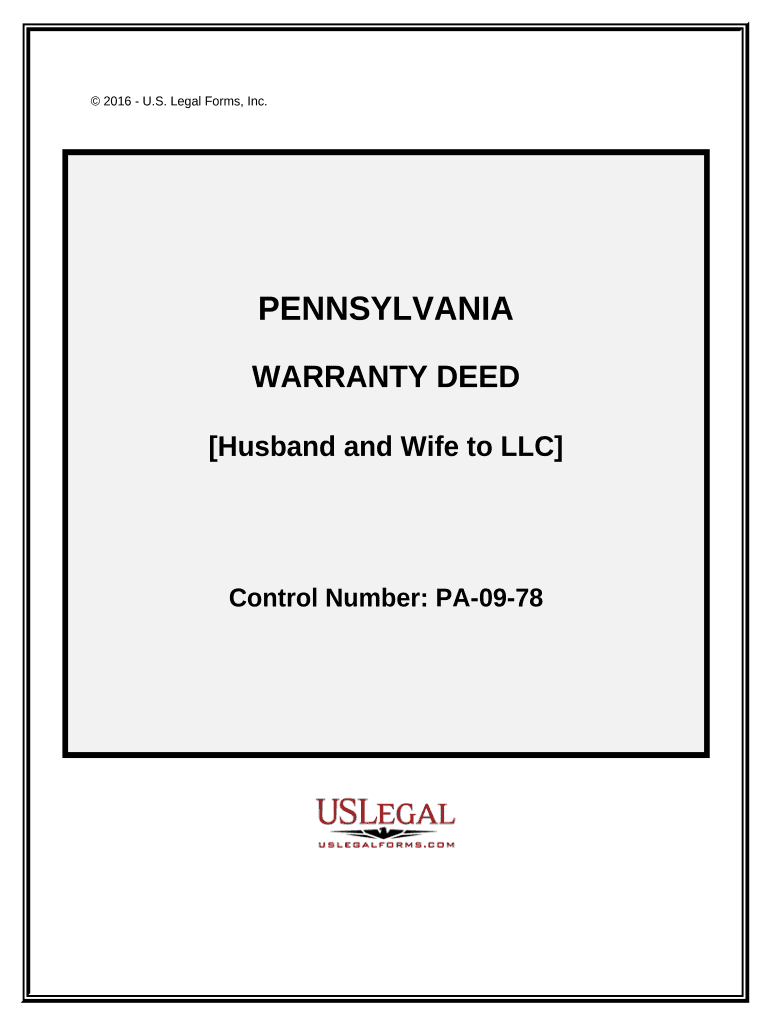 © 2016 - U.S. Legal Forms, Inc.

PENNSYLVANIA

WARRANTY DEED

[Husband and Wife to LLC]

Control Number: PA-09-78

USLEGAL

USLEGALFORMS.COM